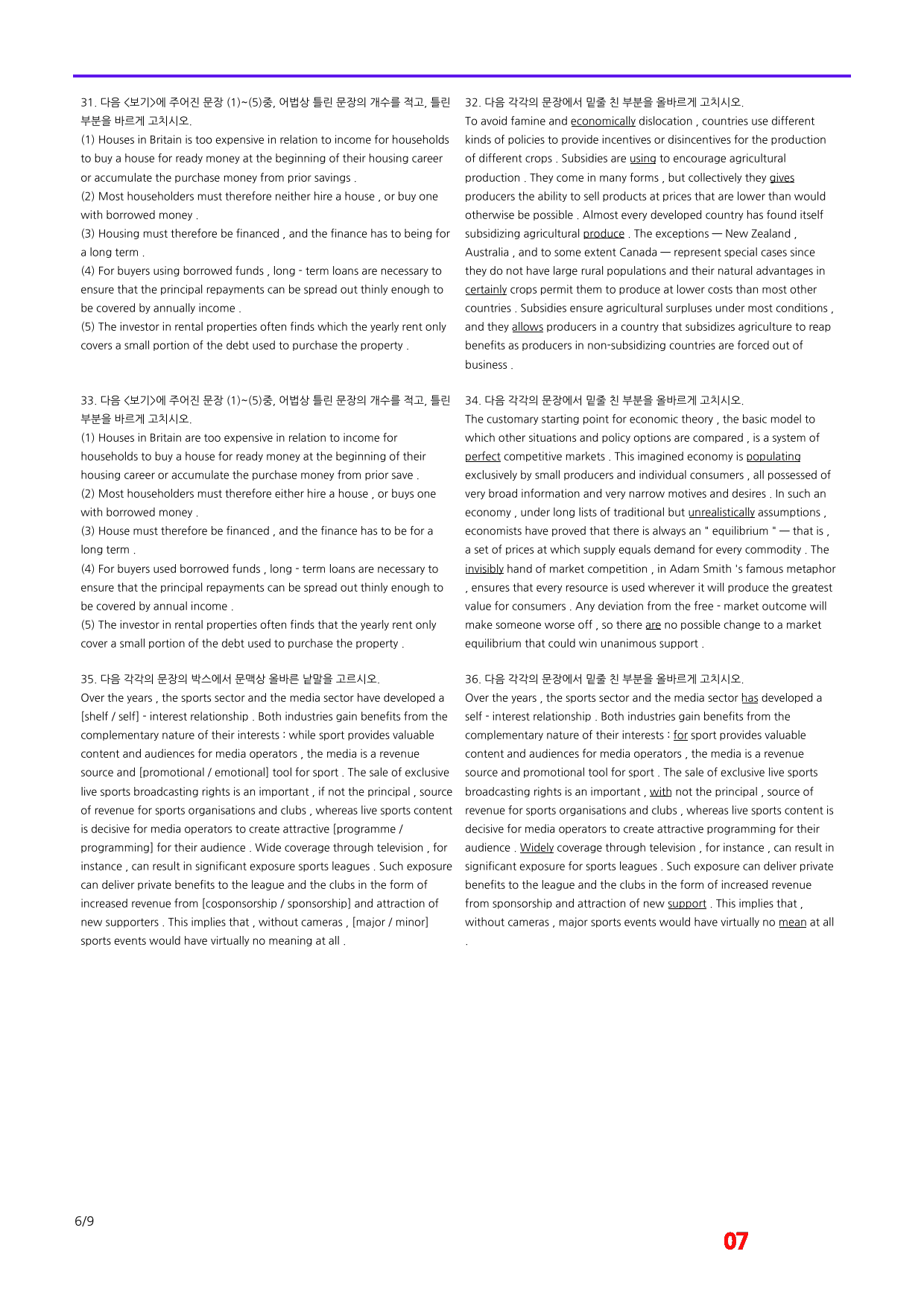 31. 다음 <보기>에 주어진 문장 (1)~(5)중, 어법상 틀린 문장의 개수를 적고, 틀린 부분을 바르게 고치시오.
(1) Houses in Britain is too expensive in relation to income for households to buy a house for ready money at the beginning of their housing career or accumulate the purchase money from prior savings .
(2) Most householders must therefore neither hire a house , or buy one with borrowed money .
(3) Housing must therefore be financed , and the finance has to being for a long term .
(4) For buyers using borrowed funds , long - term loans are necessary to ensure that the principal repayments can be spread out thinly enough to be covered by annually income .
(5) The investor in rental properties often finds which the yearly rent only covers a small portion of the debt used to purchase the property .

33. 다음 <보기>에 주어진 문장 (1)~(5)중, 어법상 틀린 문장의 개수를 적고, 틀린 부분을 바르게 고치시오.
(1) Houses in Britain are too expensive in relation to income for households to buy a house for ready money at the beginning of their housing career or accumulate the purchase money from prior save .
(2) Most householders must therefore either hire a house , or buys one with borrowed money .
(3) House must therefore be financed , and the finance has to be for a long term .
(4) For buyers used borrowed funds , long - term loans are necessary to ensure that the principal repayments can be spread out thinly enough to be covered by annual income .
(5) The investor in rental properties often finds that the yearly rent only cover a small portion of the debt used to purchase the property .

35. 다음 각각의 문장의 박스에서 문맥상 올바른 낱말을 고르시오.
Over the years , the sports sector and the media sector have developed a [shelf / self] - interest relationship . Both industries gain benefits from the complementary nature of their interests : while sport provides valuable content and audiences for media operators , the media is a revenue source and [promotional / emotional] tool for sport . The sale of exclusive live sports broadcasting rights is an important , if not the principal , source of revenue for sports organisations and clubs , whereas live sports content is decisive for media operators to create attractive [programme / programming] for their audience . Wide coverage through television , for instance , can result in significant exposure sports leagues . Such exposure can deliver private benefits to the league and the clubs in the form of increased revenue from [cosponsorship / sponsorship] and attraction of new supporters . This implies that , without cameras , [major / minor] sports events would have virtually no meaning at all .

32. 다음 각각의 문장에서 밑줄 친 부분을 올바르게 고치시오.
To avoid famine and economically dislocation , countries use different kinds of policies to provide incentives or disincentives for the production of different crops . Subsidies are using to encourage agricultural production . They come in many forms , but collectively they gives producers the ability to sell products at prices that are lower than would otherwise be possible . Almost every developed country has found itself subsidizing agricultural produce . The exceptions — New Zealand , Australia , and to some extent Canada — represent special cases since they do not have large rural populations and their natural advantages in certainly crops permit them to produce at lower costs than most other countries . Subsidies ensure agricultural surpluses under most conditions , and they allows producers in a country that subsidizes agriculture to reap benefits as producers in non-subsidizing countries are forced out of business .

34. 다음 각각의 문장에서 밑줄 친 부분을 올바르게 고치시오.
The customary starting point for economic theory , the basic model to which other situations and policy options are compared , is a system of perfect competitive markets . This imagined economy is populating exclusively by small producers and individual consumers , all possessed of very broad information and very narrow motives and desires . In such an economy , under long lists of traditional but unrealistically assumptions , economists have proved that there is always an " equilibrium " — that is , a set of prices at which supply equals demand for every commodity . The invisibly hand of market competition , in Adam Smith 's famous metaphor , ensures that every resource is used wherever it will produce the greatest value for consumers . Any deviation from the free - market outcome will make someone worse off , so there are no possible change to a market equilibrium that could win unanimous support .

36. 다음 각각의 문장에서 밑줄 친 부분을 올바르게 고치시오.
Over the years , the sports sector and the media sector has developed a self - interest relationship . Both industries gain benefits from the complementary nature of their interests : for sport provides valuable content and audiences for media operators , the media is a revenue source and promotional tool for sport . The sale of exclusive live sports broadcasting rights is an important , with not the principal , source of revenue for sports organisations and clubs , whereas live sports content is decisive for media operators to create attractive programming for their audience . Widely coverage through television , for instance , can result in significant exposure for sports leagues . Such exposure can deliver private benefits to the league and the clubs in the form of increased revenue from sponsorship and attraction of new support . This implies that , without cameras , major sports events would have virtually no mean at all .

6/9

07